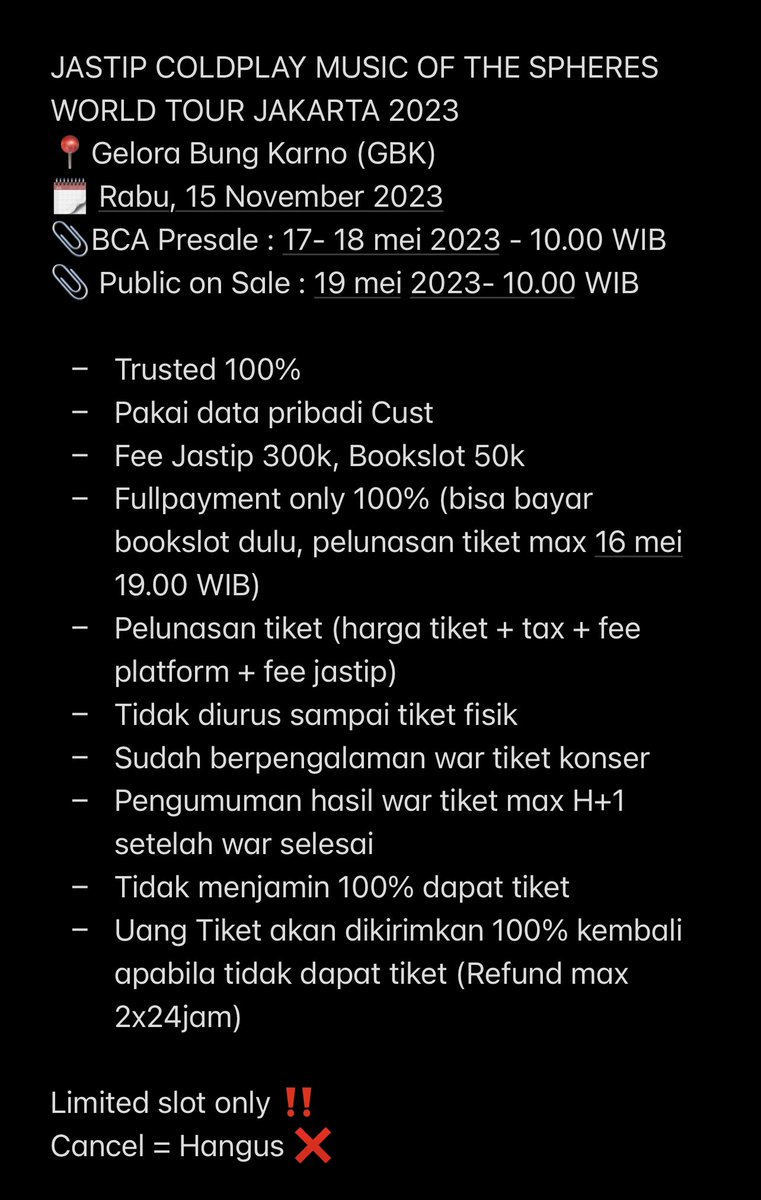 JASTIP COLDPLAY MUSIC OF THE SPHERES WORLD TOUR JAKARTA 2023
📍 Gelora Bung Karno (GBK)
🗓️ Rabu, 15 November 2023
📎BCA Presale : 17- 18 mei 2023 - 10.00 WIB
📎 Public on Sale : 19 mei 2023- 10.00 WIB

– Trusted 100%
– Pakai data pribadi Cust
– Fee Jastip 300k, Bookslot 50k
– Fullpayment only 100% (bisa bayar bookslot dulu, pelunasan tiket max 16 mei 19.00 WIB)
– Pelunasan tiket (harga tiket + tax + fee platform + fee jastip)
– Tidak diurus sampai tiket fisik
– Sudah berpengalaman war tiket konser
– Pengumuman hasil war tiket max H+1 setelah war selesai
– Tidak menjamin 100% dapat tiket
– Uang Tiket akan dikirimkan 100% kembali apabila tidak dapat tiket (Refund max 2x24jam)

Limited slot only ‼️
Cancel = Hangus ❌